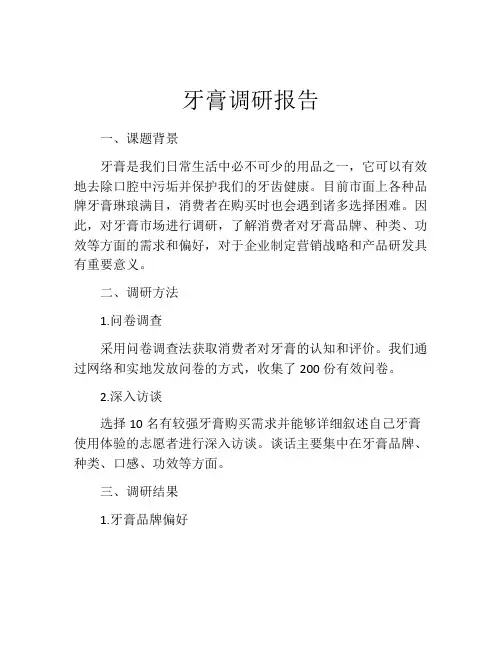 牙膏调研报告

一、课题背景

牙膏是我们日常生活中必不可少的用品之一，它可以有效地去除口腔中污垢并保护我们的牙齿健康。目前市面上各种品牌牙膏琳琅满目，消费者在购买时也会遇到诸多选择困难。因此，对牙膏市场进行调研，了解消费者对牙膏品牌、种类、功效等方面的需求和偏好，对于企业制定营销战略和产品研发具有重要意义。

二、调研方法

1.问卷调查

采用问卷调查法获取消费者对牙膏的认知和评价。我们通过网络和实地发放问卷的方式，收集了 200 份有效问卷。

2.深入访谈

选择 10 名有较强牙膏购买需求并能够详细叙述自己牙膏使用体验的志愿者进行深入访谈。谈话主要集中在牙膏品牌、种类、口感、功效等方面。

三、调研结果

1.牙膏品牌偏好